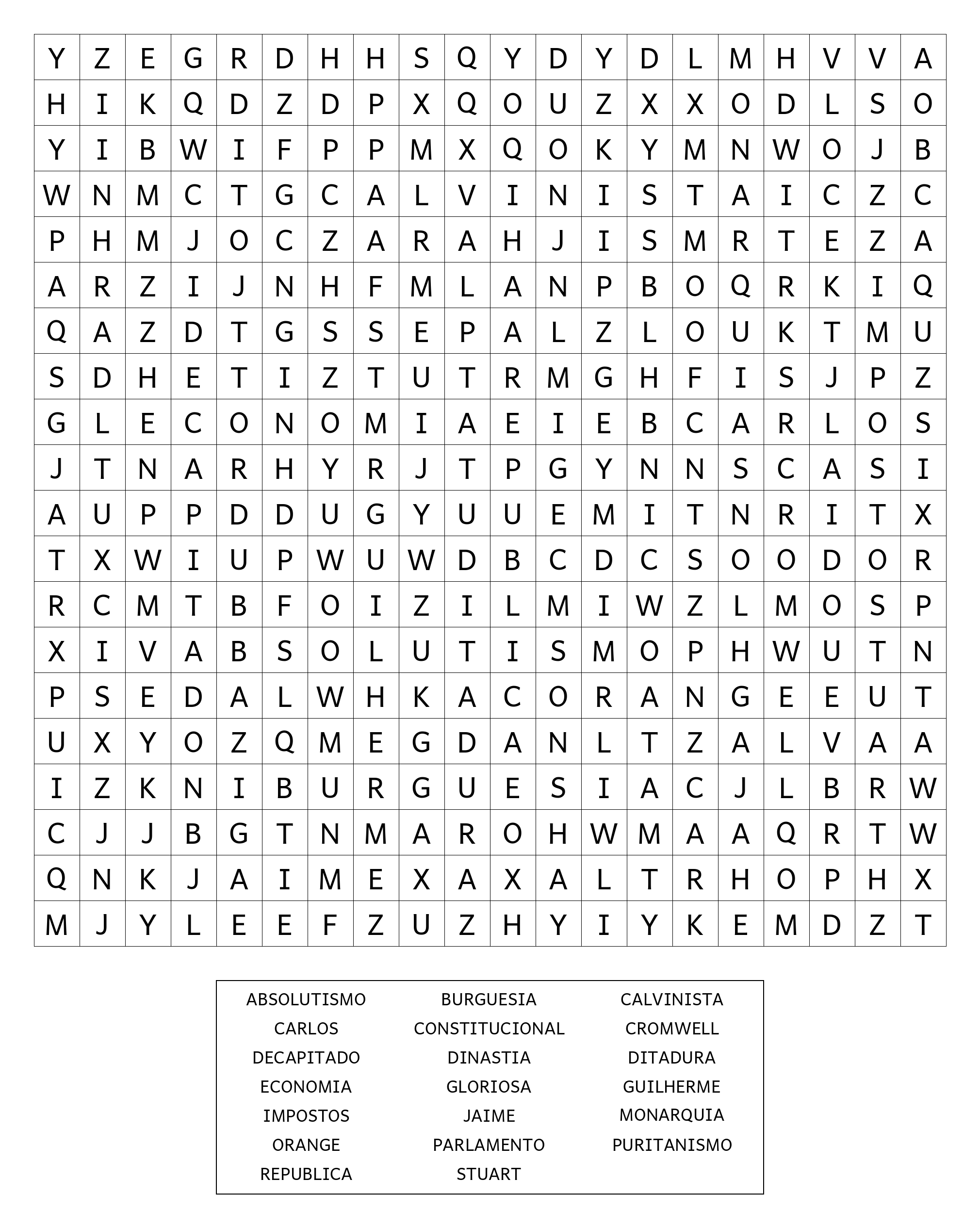 | Y | Z | E | G | R | D | H | H | S | Q | Y | D | Y | D | L | M | H | V | V | A |
|---|---|---|---|---|---|---|---|---|---|---|---|---|---|---|---|---|---|---|---|
| H | I | K | Q | D | Z | D | P | X | Q | O | U | Z | X | X | O | D | L | S | O |
| Y | I | B | W | I | F | P | P | M | X | Q | O | K | Y | M | N | W | O | J | B |
| W | N | M | C | T | G | C | A | L | V | I | N | I | S | T | A | I | C | Z | C |
| P | H | M | J | O | C | Z | A | R | A | H | J | I | S | M | R | T | E | Z | A |
| A | R | Z | I | J | N | H | F | M | L | A | N | P | B | O | Q | R | K | I | Q |
| Q | A | Z | D | T | G | S | S | E | P | A | L | Z | L | O | U | K | T | M | U |
| S | D | H | E | T | I | Z | T | U | T | R | M | G | H | F | I | S | J | P | Z |
| G | L | E | C | O | N | O | M | I | A | E | I | E | B | C | A | R | L | O | S |
| J | T | N | A | R | H | Y | R | J | T | P | G | Y | N | N | S | C | A | S | I |
| A | U | P | P | D | D | U | G | Y | U | U | E | M | I | T | N | R | I | T | X |
| T | X | W | I | U | P | W | U | W | D | B | C | D | C | S | O | O | D | O | R |
| R | C | M | T | B | F | O | I | Z | I | L | M | I | W | Z | L | M | O | S | P |
| X | I | V | A | B | S | O | L | U | T | I | S | M | O | P | H | W | U | T | N |
| P | S | E | D | A | L | W | H | K | A | C | O | R | A | N | G | E | E | U | T |
| U | X | Y | O | Z | Q | M | E | G | D | A | N | L | T | Z | A | L | V | A | A |
| I | Z | K | N | I | B | U | R | G | U | E | S | I | A | C | J | L | B | R | W |
| C | J | J | B | G | T | N | M | A | R | O | H | W | M | A | A | Q | R | T | W |
| Q | N | K | J | A | I | M | E | X | A | X | A | L | T | R | H | O | P | H | X |
| M | J | Y | L | E | E | F | Z | U | Z | H | Y | I | Y | K | E | M | D | Z | T |

ABSOLUTISMO
CARLOS
DECAPITADO
ECONOMIA
IMPOSTOS
ORANGE
REPUBLICA

BURGUESIA
CONSTITUCIONAL
DINASTIA
GLORIOSA
JAIME
PARLAMENTO
STUART

CALVINISTA
CROMWELL
DITADURA
GUILHERME
MONARQUIA
PURITANISMO